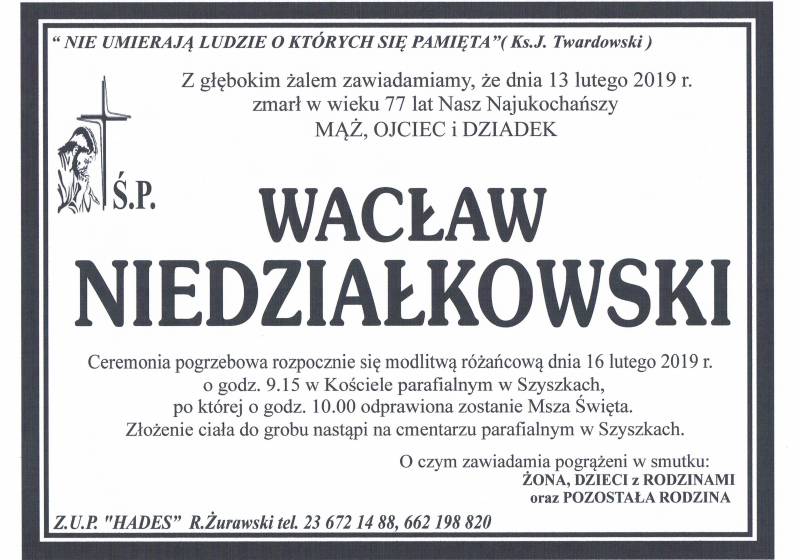 " NIE UMIERAJĄ LUDZIE O KTÓRYCH SIĘ PAMIĘTA"( Ks.J. Twardowski )

Z głębokim żalem zawiadamiamy, że dnia 13 lutego 2019 r. zmarł w wieku 77 lat Nasz Najukochańszy
MĄŻ, OJCIEC i DZIADEK

Ś.P.

WACŁAW
NIEDZIAŁKOWSKI

Ceremonia pogrzebowa rozpocznie się modlitwą różańcową dnia 16 lutego 2019 r. o godz. 9.15 w Kościele parafialnym w Szyszkach, po której o godz. 10.00 odprawiona zostanie Msza Święta. Złożenie ciała do grobu nastąpi na cmentarzu parafialnym w Szyszkach.

O czym zawiadamia pogrążeni w smutku:
ŻONA, DZIECI z RODZINAMI
oraz POZOSTAŁA RODZINA

Z.U.P. "HADES" R.Żurawski tel. 23 672 14 88, 662 198 820